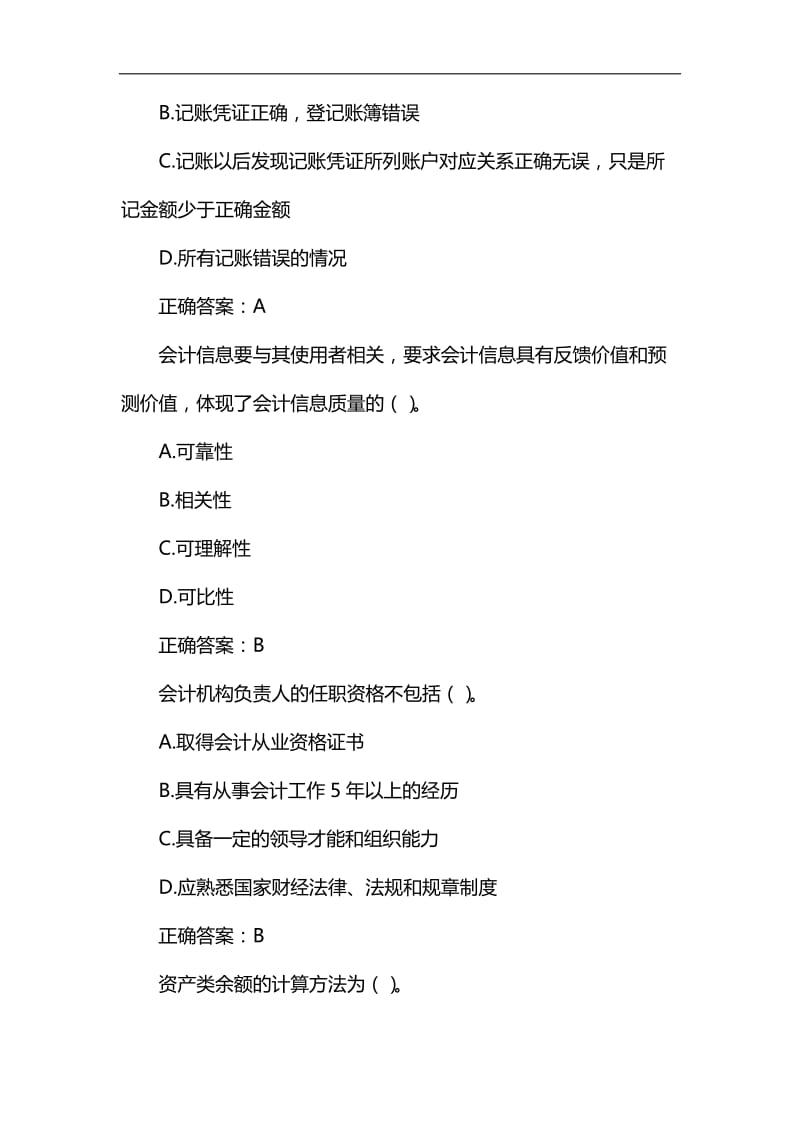 B.记账凭证正确，登记账簿错误

C.记账以后发现记账凭证所列账户对应关系正确无误，只是所记金额少于正确金额

D.所有记账错误的情况

正确答案：A

会计信息要与其使用者相关，要求会计信息具有反馈价值和预测价值，体现了会计信息质量的（ ）。

A.可靠性

B.相关性

C.可理解性

D.可比性

正确答案：B

会计机构负责人的任职资格不包括（ ）。

A.取得会计从业资格证书

B.具有从事会计工作 5 年以上的经历

C.具备一定的领导才能和组织能力

D.应熟悉国家财经法律、法规和规章制度

正确答案：B

资产类余额的计算方法为（ ）。